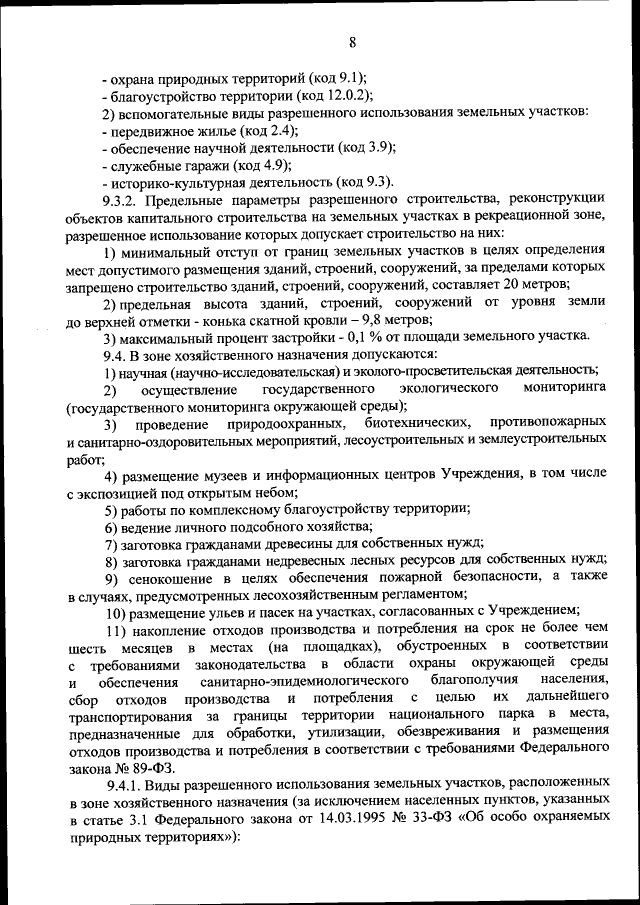 8

- охрана природных территорий (код 9.1);
- благоустройство территории (код 12.0.2);
2) вспомогательные виды разрешенного использования земельных участков:
- передвижное жилье (код 2.4);
- обеспечение научной деятельности (код 3.9);
- служебные гаражи (код 4.9);
- историко-культурная деятельность (код 9.3).

9.3.2. Предельные параметры разрешенного строительства, реконструкции объектов капитального строительства на земельных участках в рекреационной зоне, разрешенное использование которых допускает строительство на них:

1) минимальный отступ от границ земельных участков в целях определения мест допустимого размещения зданий, строений, сооружений, за пределами которых запрещено строительство зданий, строений, сооружений, составляет 20 метров;

2) предельная высота зданий, строений, сооружений от уровня земли до верхней отметки - конька скатной кровли – 9,8 метров;

3) максимальный процент застройки - 0,1 % от площади земельного участка.

9.4. В зоне хозяйственного назначения допускаются:

1) научная (научно-исследовательская) и эколого-просветительская деятельность;

2) осуществление государственного экологического мониторинга (государственного мониторинга окружающей среды);

3) проведение природоохранных, биотехнических, противопожарных и санитарно-оздоровительных мероприятий, лесоустроительных и землеустроительных работ;

4) размещение музеев и информационных центров Учреждения, в том числе с экспозицией под открытым небом;

5) работы по комплексному благоустройству территории;

6) ведение личного подсобного хозяйства;

7) заготовка гражданами древесины для собственных нужд;

8) заготовка гражданами недревесных лесных ресурсов для собственных нужд;

9) сенокошение в целях обеспечения пожарной безопасности, а также в случаях, предусмотренных лесохозяйственным регламентом;

10) размещение ульев и пасек на участках, согласованных с Учреждением;

11) накопление отходов производства и потребления на срок не более чем шесть месяцев в местах (на площадках), обустроенных в соответствии с требованиями законодательства в области охраны окружающей среды и обеспечения санитарно-эпидемиологического благополучия населения, сбор отходов производства и потребления с целью их дальнейшего транспортирования за границы территории национального парка в места, предназначенные для обработки, утилизации, обезвреживания и размещения отходов производства и потребления в соответствии с требованиями Федерального закона № 89-ФЗ.

9.4.1. Виды разрешенного использования земельных участков, расположенных в зоне хозяйственного назначения (за исключением населенных пунктов, указанных в статье 3.1 Федерального закона от 14.03.1995 № 33-ФЗ «Об особо охраняемых природных территориях»):